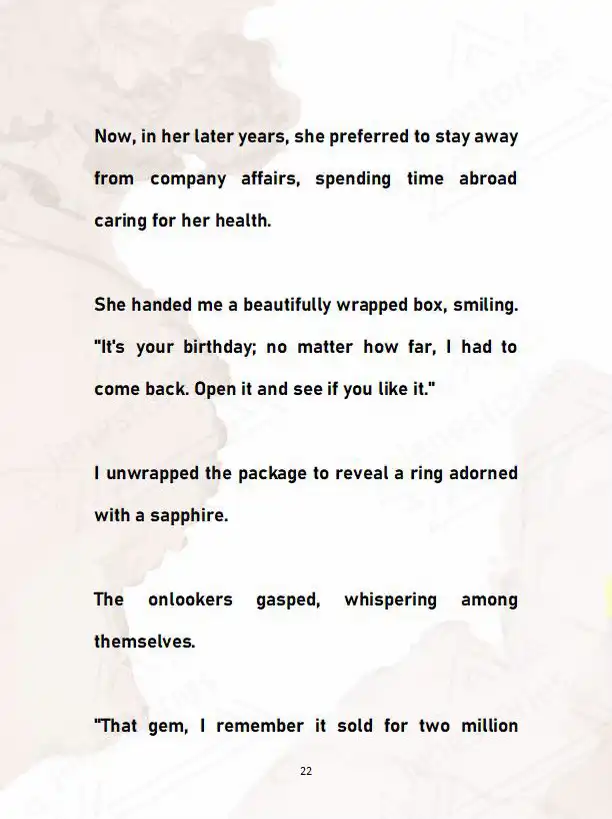 Now, in her later years, she preferred to stay away from company affairs, spending time abroad caring for her health.

She handed me a beautifully wrapped box, smiling. "It's your birthday; no matter how far, I had to come back. Open it and see if you like it."

I unwrapped the package to reveal a ring adorned with a sapphire.

The onlookers gasped, whispering among themselves.

"That gem, I remember it sold for two million

22